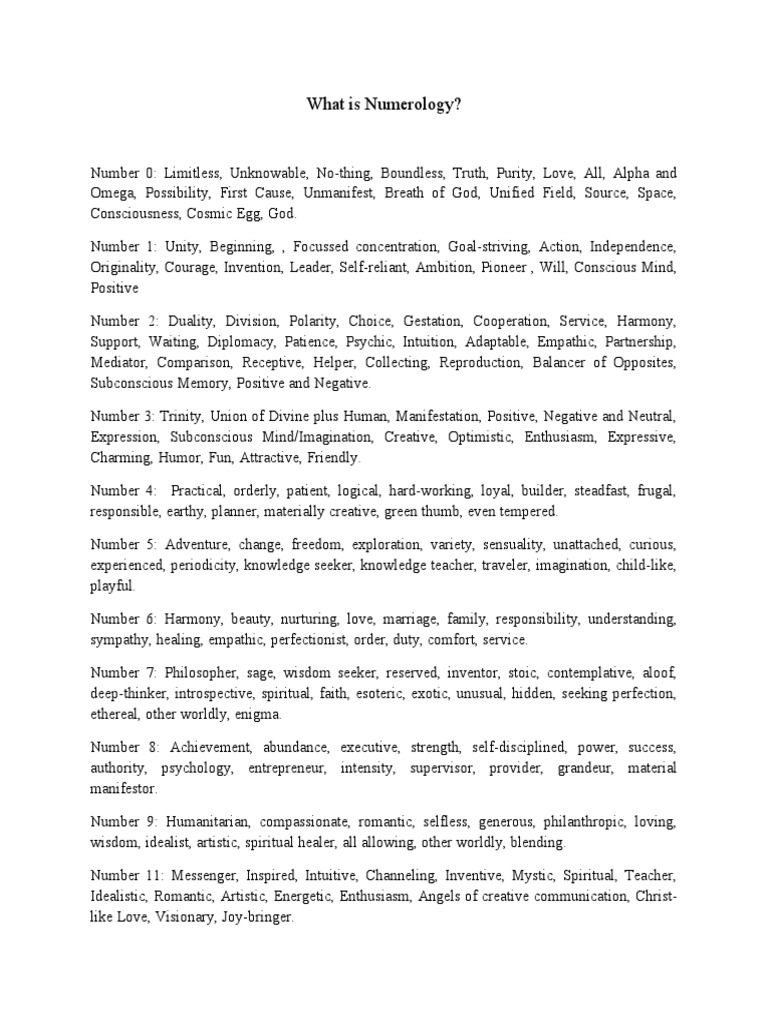 What is Numerology?

Number 0: Limitless, Unknowable, No-thing, Boundless, Truth, Purity, Love, All, Alpha and Omega, Possibility, First Cause, Unmanifest, Breath of God, Unified Field, Source, Space, Consciousness, Cosmic Egg, God.

Number 1: Unity, Beginning, , Focussed concentration, Goal-striving, Action, Independence, Originality, Courage, Invention, Leader, Self-reliant, Ambition, Pioneer , Will, Conscious Mind, Positive

Number 2: Duality, Division, Polarity, Choice, Gestation, Cooperation, Service, Harmony, Support, Waiting, Diplomacy, Patience, Psychic, Intuition, Adaptable, Empathic, Partnership, Mediator, Comparison, Receptive, Helper, Collecting, Reproduction, Balancer of Opposites, Subconscious Memory, Positive and Negative.

Number 3: Trinity, Union of Divine plus Human, Manifestation, Positive, Negative and Neutral, Expression, Subconscious Mind/Imagination, Creative, Optimistic, Enthusiasm, Expressive, Charming, Humor, Fun, Attractive, Friendly.

Number 4: Practical, orderly, patient, logical, hard-working, loyal, builder, steadfast, frugal, responsible, earthy, planner, materially creative, green thumb, even tempered.

Number 5: Adventure, change, freedom, exploration, variety, sensuality, unattached, curious, experienced, periodicity, knowledge seeker, knowledge teacher, traveler, imagination, child-like, playful.

Number 6: Harmony, beauty, nurturing, love, marriage, family, responsibility, understanding, sympathy, healing, empathic, perfectionist, order, duty, comfort, service.

Number 7: Philosopher, sage, wisdom seeker, reserved, inventor, stoic, contemplative, aloof, deep-thinker, introspective, spiritual, faith, esoteric, exotic, unusual, hidden, seeking perfection, ethereal, other worldly, enigma.

Number 8: Achievement, abundance, executive, strength, self-disciplined, power, success, authority, psychology, entrepreneur, intensity, supervisor, provider, grandeur, material manifestor.

Number 9: Humanitarian, compassionate, romantic, selfless, generous, philanthropic, loving, wisdom, idealist, artistic, spiritual healer, all allowing, other worldly, blending.

Number 11: Messenger, Inspired, Intuitive, Channeling, Inventive, Mystic, Spiritual, Teacher, Idealistic, Romantic, Artistic, Energetic, Enthusiasm, Angels of creative communication, Christ-like Love, Visionary, Joy-bringer.